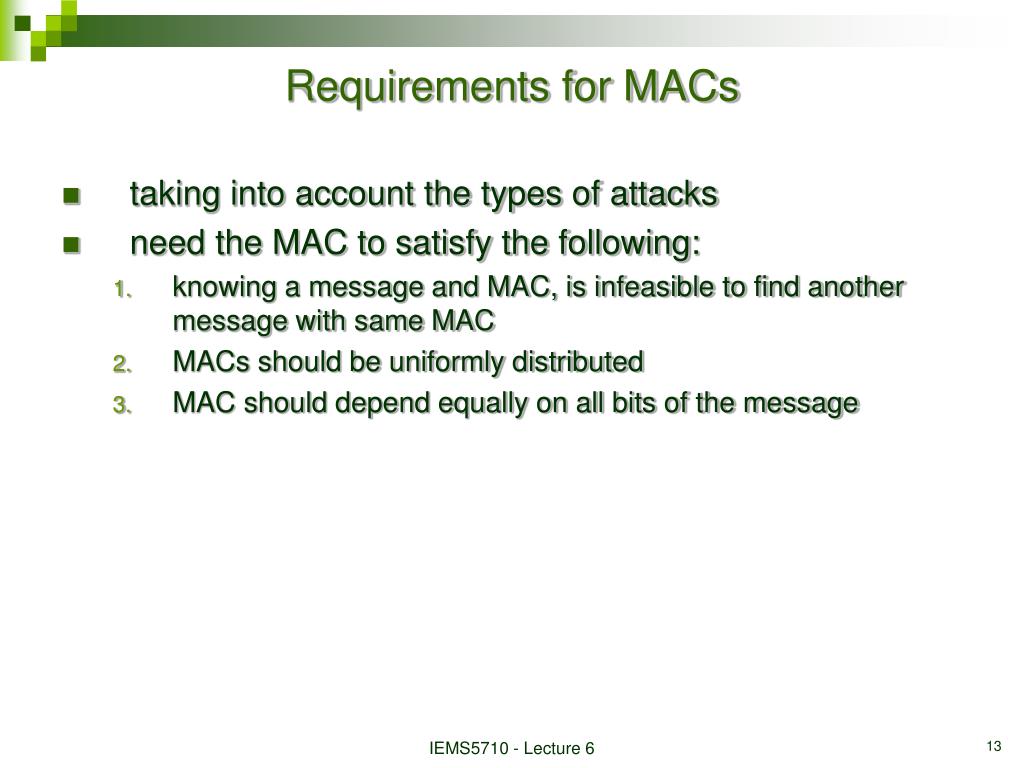 Requirements for MACs

- taking into account the types of attacks
- need the MAC to satisfy the following:
  1. knowing a message and MAC, is infeasible to find another message with same MAC
  2. MACs should be uniformly distributed
  3. MAC should depend equally on all bits of the message

IEMS5710 - Lecture 6

13